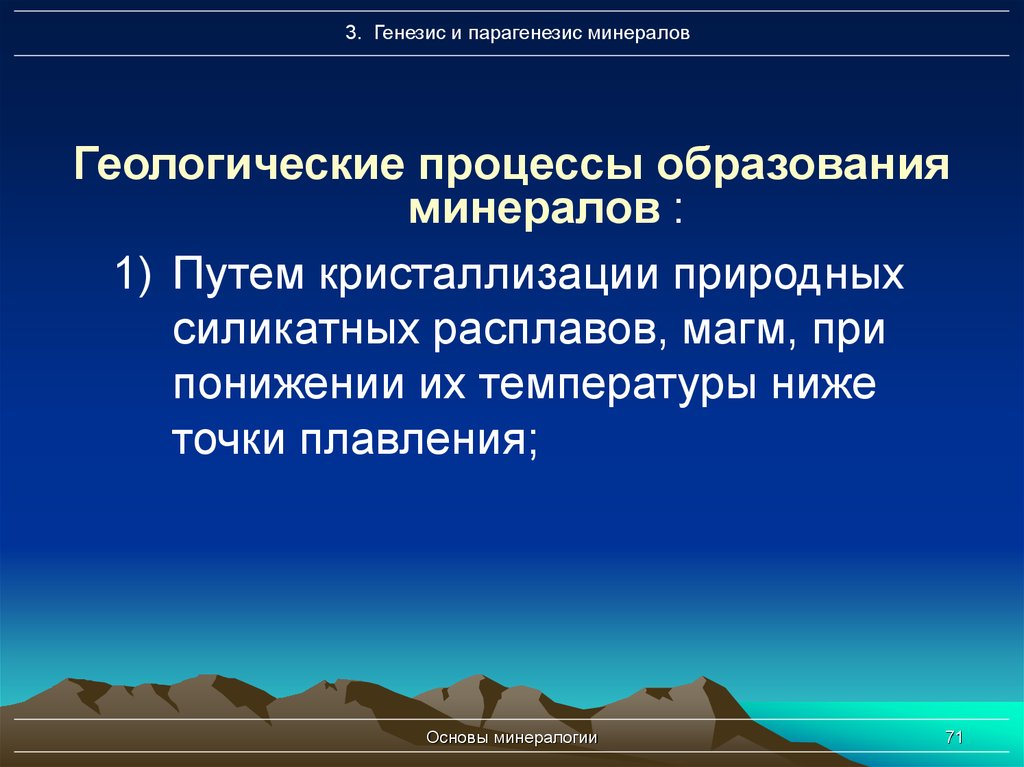 3. Генезис и парагенезис минералов

Геологические процессы образования минералов :

1) Путем кристаллизации природных силикатных расплавов, магм, при понижении их температуры ниже точки плавления;

Основы минералогии

71